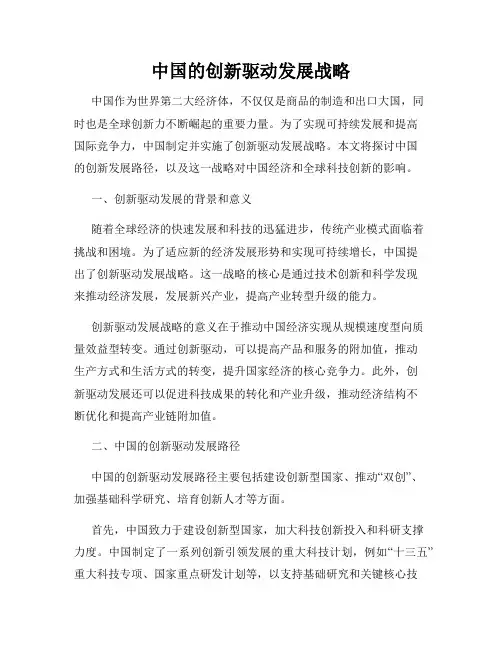 中国的创新驱动发展战略

中国作为世界第二大经济体，不仅仅是商品的制造和出口大国，同时也是全球创新力不断崛起的重要力量。为了实现可持续发展和提高国际竞争力，中国制定并实施了创新驱动发展战略。本文将探讨中国的创新发展路径，以及这一战略对中国经济和全球科技创新的影响。

一、创新驱动发展的背景和意义

随着全球经济的快速发展和科技的迅猛进步，传统产业模式面临着挑战和困境。为了适应新的经济发展形势和实现可持续增长，中国提出了创新驱动发展战略。这一战略的核心是通过技术创新和科学发现来推动经济发展，发展新兴产业，提高产业转型升级的能力。

创新驱动发展战略的意义在于推动中国经济实现从规模速度型向质量效益型转变。通过创新驱动，可以提高产品和服务的附加值，推动生产方式和生活方式的转变，提升国家经济的核心竞争力。此外，创新驱动发展还可以促进科技成果的转化和产业升级，推动经济结构不断优化和提高产业链附加值。

二、中国的创新驱动发展路径

中国的创新驱动发展路径主要包括建设创新型国家、推动“双创”、加强基础科学研究、培育创新人才等方面。

首先，中国致力于建设创新型国家，加大科技创新投入和科研支撑力度。中国制定了一系列创新引领发展的重大科技计划，例如“十三五”重大科技专项、国家重点研发计划等，以支持基础研究和关键核心技